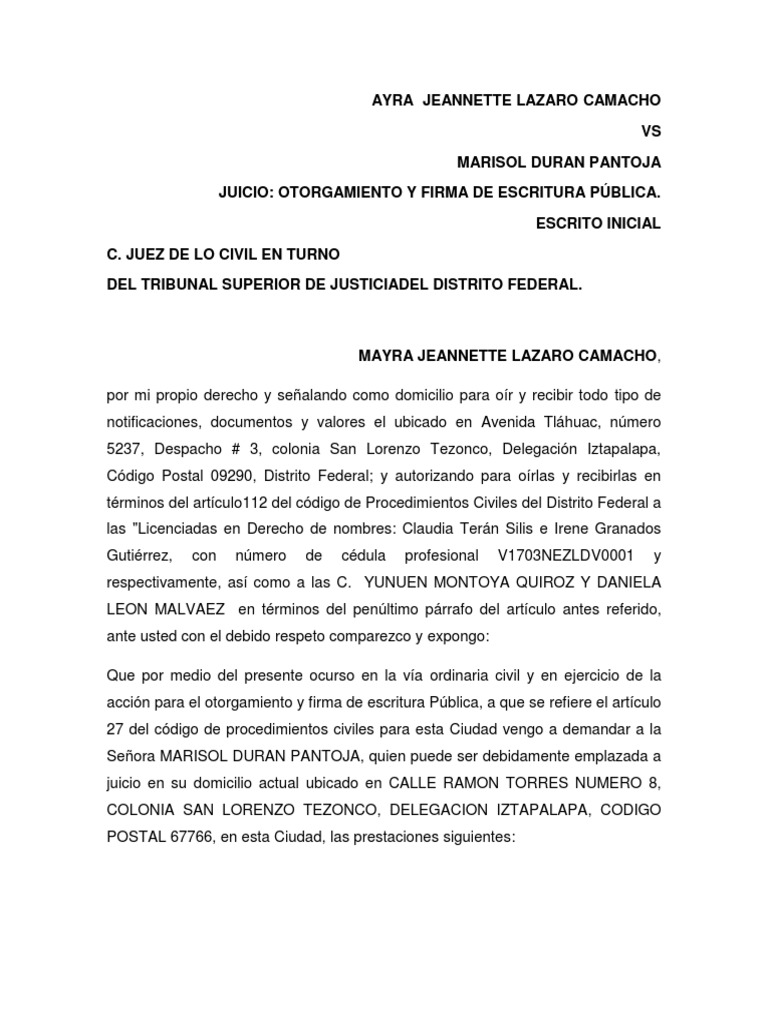 AYRA JEANNETTE LAZARO CAMACHO

VS

MARISOL DURAN PANTOJA

JUICIO: OTORGAMIENTO Y FIRMA DE ESCRITURA PÚBLICA.

ESCRITO INICIAL

C. JUEZ DE LO CIVIL EN TURNO

DEL TRIBUNAL SUPERIOR DE JUSTICIADEL DISTRITO FEDERAL.

MAYRA JEANNETTE LAZARO CAMACHO,

por mi propio derecho y señalando como domicilio para oír y recibir todo tipo de notificaciones, documentos y valores el ubicado en Avenida Tláhuac, número 5237, Despacho # 3, colonia San Lorenzo Tezonco, Delegación Iztapalapa, Código Postal 09290, Distrito Federal; y autorizando para oírlas y recibirlas en términos del artículo112 del código de Procedimientos Civiles del Distrito Federal a las "Licenciadas en Derecho de nombres: Claudia Terán Silis e Irene Granados Gutiérrez, con número de cédula profesional V1703NEZLDV0001 y respectivamente, así como a las C. YUNUEN MONTOYA QUIROZ Y DANIELA LEON MALVAEZ en términos del penúltimo párrafo del artículo antes referido, ante usted con el debido respeto comparezco y expongo:

Que por medio del presente ocurso en la vía ordinaria civil y en ejercicio de la acción para el otorgamiento y firma de escritura Pública, a que se refiere el artículo 27 del código de procedimientos civiles para esta Ciudad vengo a demandar a la Señora MARISOL DURAN PANTOJA, quien puede ser debidamente emplazada a juicio en su domicilio actual ubicado en CALLE RAMON TORRES NUMERO 8, COLONIA SAN LORENZO TEZONCO, DELEGACION IZTAPALAPA, CODIGO POSTAL 67766, en esta Ciudad, las prestaciones siguientes: